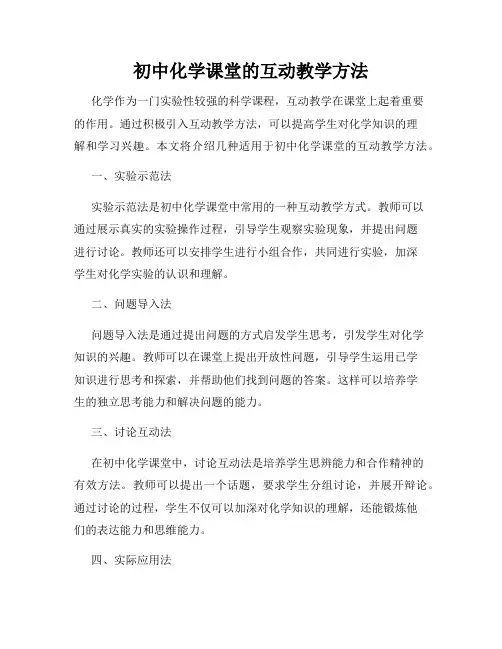 初中化学课堂的互动教学方法

化学作为一门实验性较强的科学课程，互动教学在课堂上起着重要的作用。通过积极引入互动教学方法，可以提高学生对化学知识的理解和学习兴趣。本文将介绍几种适用于初中化学课堂的互动教学方法。

一、实验示范法

实验示范法是初中化学课堂中常用的一种互动教学方式。教师可以通过展示真实的实验操作过程，引导学生观察实验现象，并提出问题进行讨论。教师还可以安排学生进行小组合作，共同进行实验，加深学生对化学实验的认识和理解。

二、问题导入法

问题导入法是通过提出问题的方式启发学生思考，引发学生对化学知识的兴趣。教师可以在课堂上提出开放性问题，引导学生运用已学知识进行思考和探索，并帮助他们找到问题的答案。这样可以培养学生的独立思考能力和解决问题的能力。

三、讨论互动法

在初中化学课堂中，讨论互动法是培养学生思辨能力和合作精神的有效方法。教师可以提出一个话题，要求学生分组讨论，并展开辩论。通过讨论的过程，学生不仅可以加深对化学知识的理解，还能锻炼他们的表达能力和思维能力。

四、实际应用法